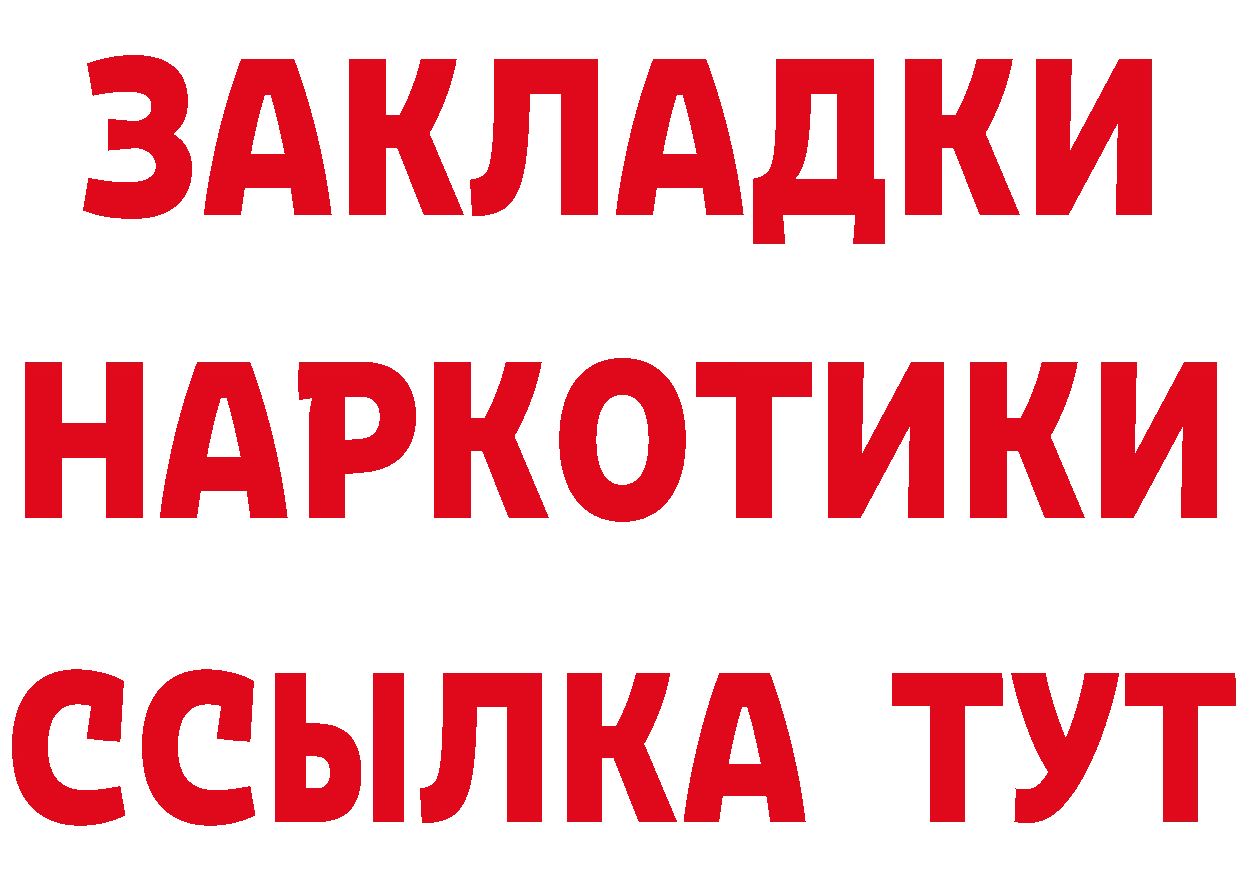 ЗАКЛАДКИ НАРКОТИКИ ССЫЛКА ТУТ